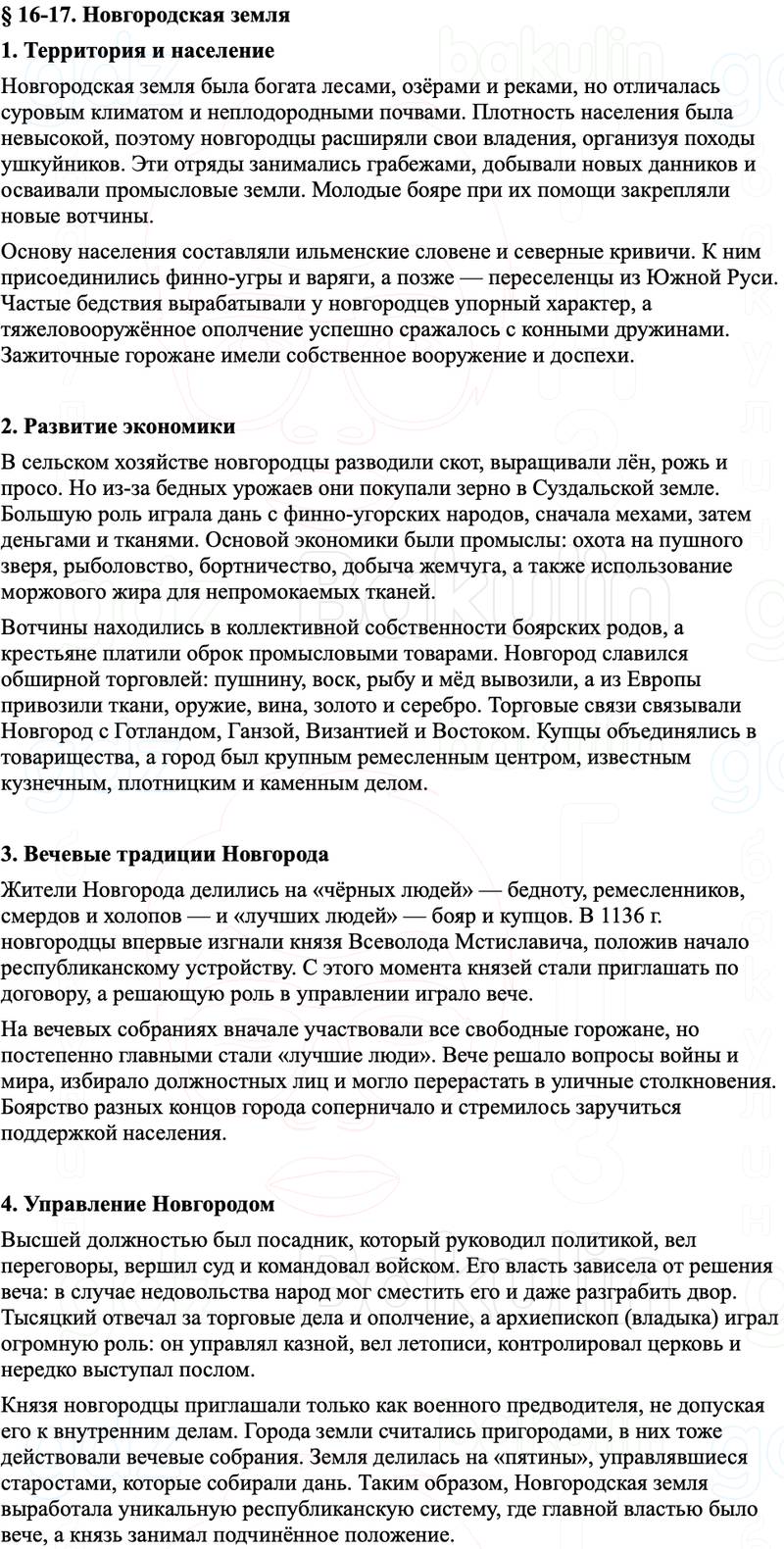 § 16-17. Новгородская земля

1. Территория и население

Новгородская земля была богата лесами, озёрами и реками, но отличалась суровым климатом и неплодородными почвами. Плотность населения была невысокой, поэтому новгородцы расширяли свои владения, организуя походы ушкуйников. Эти отряды занимались грабежами, добывали новых данников и осваивали промысловые земли. Молодые бояре при их помощи закрепляли новые вотчины.

Основу населения составляли ильменские словене и северные кривичи. К ним присоединились финно-угры и варяги, а позже — переселенцы из Южной Руси. Частые бедствия вырабатывали у новгородцев упорный характер, а тяжеловооружённое ополчение успешно сражалось с конными дружинами. Зажиточные горожане имели собственное вооружение и доспехи.

2. Развитие экономики

В сельском хозяйстве новгородцы разводили скот, выращивали лён, рожь и просо. Но из-за бедных урожаев они покупали зерно в Суздальской земле. Большую роль играла дань с финно-угорских народов, сначала мехами, затем деньгами и тканями. Основой экономики были промыслы: охота на пушного зверя, рыболовство, бортничество, добыча жемчуга, а также использование моржового жира для непромокаемых тканей.

Вотчины находились в коллективной собственности боярских родов, а крестьяне платили оброк промысловыми товарами. Новгород славился обширной торговлей: пушнину, воск, рыбу и мёд вывозили, а из Европы привозили ткани, оружие, вина, золото и серебро. Торговые связи связывали Новгород с Готландом, Ганзой, Византией и Востоком. Купцы объединялись в товарищества, а город был крупным ремесленным центром, известным кузнечным, плотницким и каменным делом.

3. Вечевые традиции Новгорода

Жители Новгорода делились на «чёрных людей» — бедноту, ремесленников, смердов и холопов — и «лучших людей» — бояр и купцов. В 1136 г. новгородцы впервые изгнали князя Всеволода Мстиславича, положив начало республиканскому устройству. С этого момента князей стали приглашать по договору, а решающую роль в управлении играло вече.

На вечевых собраниях вначале участвовали все свободные горожане, но постепенно главными стали «лучшие люди». Вече решало вопросы войны и мира, избирало должностных лиц и могло перерастать в уличные столкновения. Боярство разных концов города соперничало и стремилось заручиться поддержкой населения.

4. Управление Новгородом

Высшей должностью был посадник, который руководил политикой, вел переговоры, вершил суд и командовал войском. Его власть зависела от решения веча: в случае недовольства народ мог сместить его и даже разграбить двор. Тысяцкий отвечал за торговые дела и ополчение, а архиепископ (владыка) играл огромную роль: он управлял казной, вел летописи, контролировал церковь и нередко выступал послом.

Князя новгородцы приглашали только как военного предводителя, не допуская его к внутренним делам. Города земли считались пригородами, в них тоже действовали вечевые собрания. Земля делилась на «пятины», управлявшиеся старостами, которые собирали дань. Таким образом, Новгородская земля выработала уникальную республиканскую систему, где главной властью было вече, а князь занимал подчинённое положение.